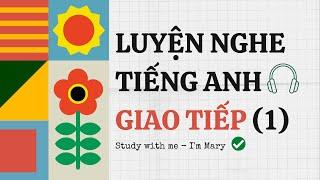 LUYỆN NGHE TIẾNG ANH GIAO TIẾP (1)

Study with me - I'm Mary